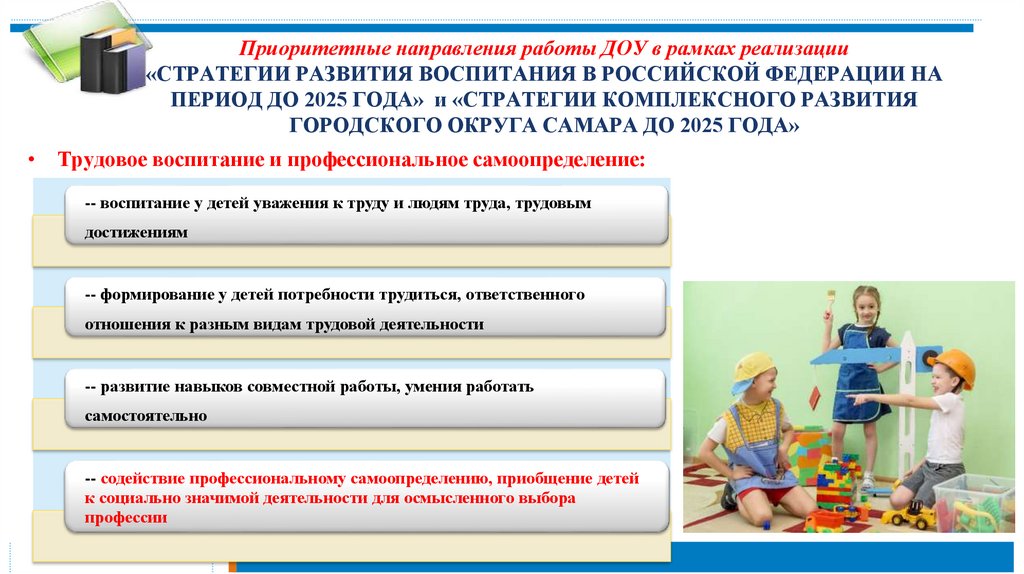 Приоритетные направления работы ДОУ в рамках реализации «СТРАТЕГИИ РАЗВИТИЯ ВОСПИТАНИЯ В РОССИЙСКОЙ ФЕДЕРАЦИИ НА ПЕРИОД ДО 2025 ГОДА» и «СТРАТЕГИИ КОМПЛЕКСНОГО РАЗВИТИЯ ГОРОДСКОГО ОКРУГА САМАРА ДО 2025 ГОДА»

• Трудовое воспитание и профессиональное самоопределение:

-- воспитание у детей уважения к труду и людям труда, трудовым достижениям

-- формирование у детей потребности трудиться, ответственного отношения к разным видам трудовой деятельности

-- развитие навыков совместной работы, умения работать самостоятельно

-- содействие профессиональному самоопределению, приобщение детей к социально значимой деятельности для осмысленного выбора профессии